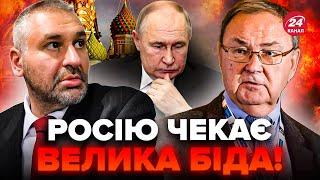 24 КАНАЛ

РОСІЮ ЧЕКАЄ ВЕЛИКА БІДА!